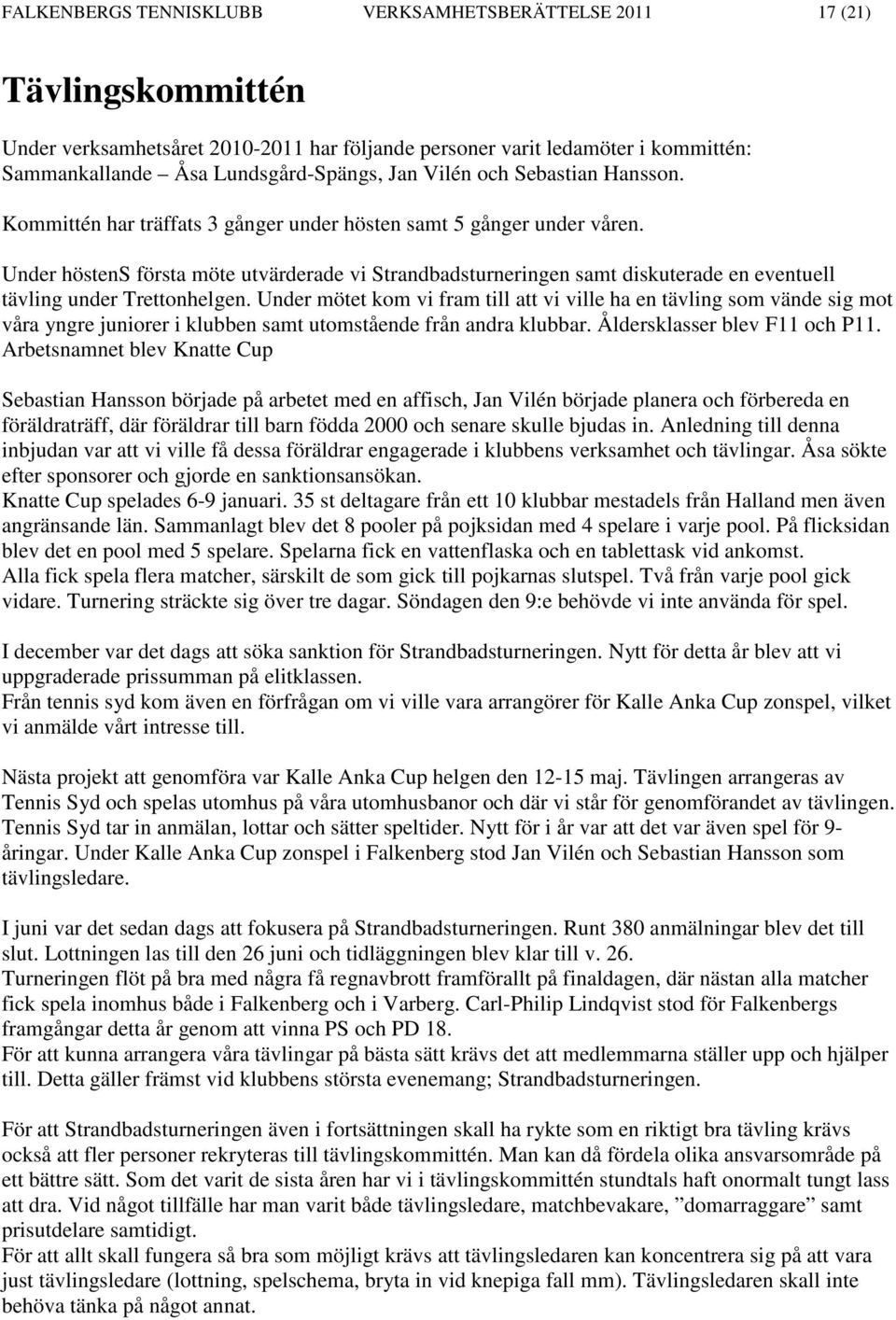 FALKENBERGS TENNISKLUBB VERKSAMHETSBERÄTTELSE 2011 17 (21)

Tävlingskommittén

Under verksamhetsåret 2010-2011 har följande personer varit ledamöter i kommittén: Sammankallande – Åsa Lundsgård-Spängs, Jan Vilén och Sebastian Hansson.

Kommittén har träffats 3 gånger under hösten samt 5 gånger under våren.

Under höstenS första möte utvärderade vi Strandbadsturneringen samt diskuterade en eventuell tävling under Trettonhelgen. Under mötet kom vi fram till att vi ville ha en tävling som vände sig mot våra yngre juniorer i klubben samt utomstående från andra klubbar. Åldersklasser blev F11 och P11. Arbetsnamnet blev Knatte Cup

Sebastian Hansson började på arbetet med en affisch, Jan Vilén började planera och förbereda en föräldraträff, där föräldrar till barn födda 2000 och senare skulle bjudas in. Anledning till denna inbjudan var att vi ville få dessa föräldrar engagerade i klubbens verksamhet och tävlingar. Åsa sökte efter sponsorer och gjorde en sanktionsansökan.
Knatte Cup spelades 6-9 januari. 35 st deltagare från ett 10 klubbar mestadels från Halland men även angränsande län. Sammanlagt blev det 8 pooler på pojksidan med 4 spelare i varje pool. På flicksidan blev det en pool med 5 spelare. Spelarna fick en vattenflaska och en tablettask vid ankomst.
Alla fick spela flera matcher, särskilt de som gick till pojkarnas slutspel. Två från varje pool gick vidare. Turnering sträckte sig över tre dagar. Söndagen den 9:e behövde vi inte använda för spel.

I december var det dags att söka sanktion för Strandbadsturneringen. Nytt för detta år blev att vi uppgraderade prissumman på elitklassen.
Från tennis syd kom även en förfrågan om vi ville vara arrangörer för Kalle Anka Cup zonspel, vilket vi anmälde vårt intresse till.

Nästa projekt att genomföra var Kalle Anka Cup helgen den 12-15 maj. Tävlingen arrangeras av Tennis Syd och spelas utomhus på våra utomhusbanor och där vi står för genomförandet av tävlingen. Tennis Syd tar in anmälan, lottar och sätter speltider. Nytt för i år var att det var även spel för 9-åringar. Under Kalle Anka Cup zonspel i Falkenberg stod Jan Vilén och Sebastian Hansson som tävlingsledare.

I juni var det sedan dags att fokusera på Strandbadsturneringen. Runt 380 anmälningar blev det till slut. Lottningen las till den 26 juni och tidläggningen blev klar till v. 26.
Turneringen flöt på bra med några få regnavbrott framförallt på finaldagen, där nästan alla matcher fick spela inomhus både i Falkenberg och i Varberg. Carl-Philip Lindqvist stod för Falkenbergs framgångar detta år genom att vinna PS och PD 18.
För att kunna arrangera våra tävlingar på bästa sätt krävs det att medlemmarna ställer upp och hjälper till. Detta gäller främst vid klubbens största evenemang; Strandbadsturneringen.

För att Strandbadsturneringen även i fortsättningen skall ha rykte som en riktigt bra tävling krävs också att fler personer rekryteras till tävlingskommittén. Man kan då fördela olika ansvarsområde på ett bättre sätt. Som det varit de sista åren har vi i tävlingskommittén stundtals haft onormalt tungt lass att dra. Vid något tillfälle har man varit både tävlingsledare, matchbevakare, ”domarraggare” samt prisutdelare samtidigt.
För att allt skall fungera så bra som möjligt krävs att tävlingsledaren kan koncentrera sig på att vara just tävlingsledare (lottning, spelschema, bryta in vid knepiga fall mm). Tävlingsledaren skall inte behöva tänka på något annat.